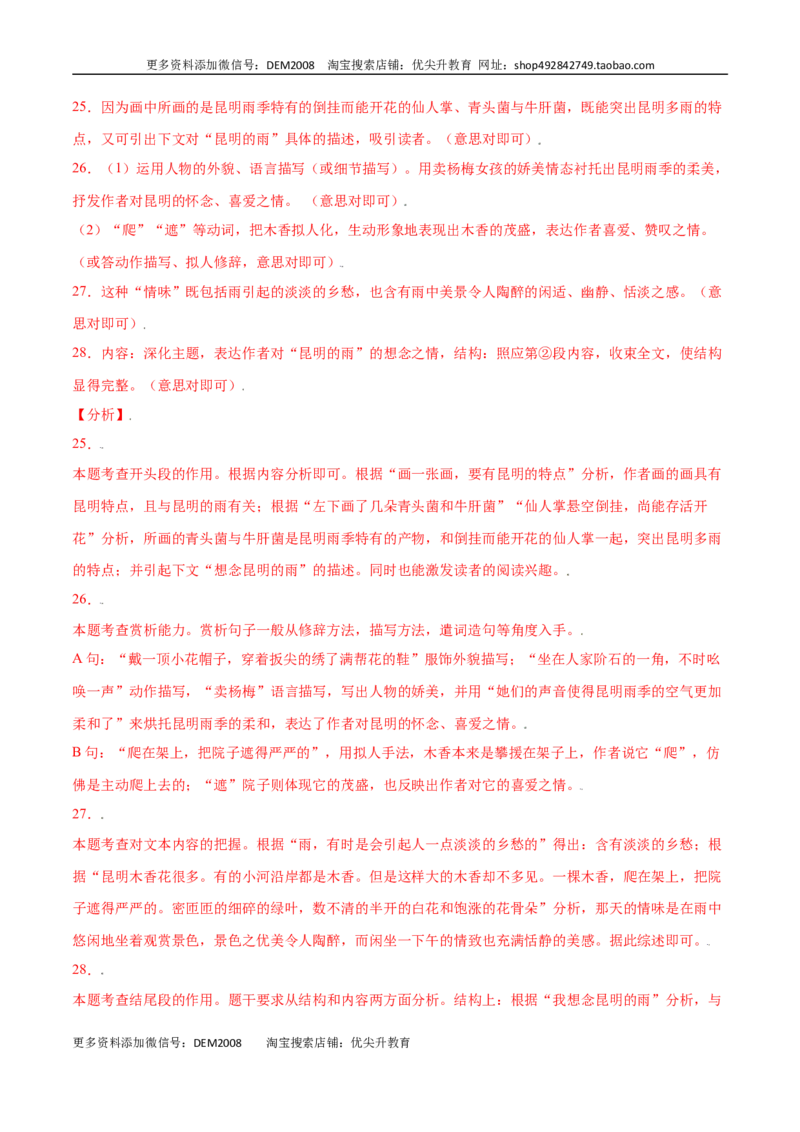 更多资料添加微信号：DEM2008 淘宝搜索店铺：优尖升教育 网址：shop492842749.taobao.com

25．因为画中所画的是昆明雨季特有的倒挂而能开花的仙人掌、青头菌与牛肝菌，既能突出昆明多雨的特点，又可引出下文对“昆明的雨”具体的描述，吸引读者。（意思对即可）．

26．（1）运用人物的外貌、语言描写（或细节描写）。用卖杨梅女孩的娇美情态衬托出昆明雨季的柔美，抒发作者对昆明的怀念、喜爱之情。（意思对即可）．

（2）“爬”“遮”等动词，把木香拟人化，生动形象地表现出木香的茂盛，表达作者喜爱、赞叹之情。（或答动作描写、拟人修辞，意思对即可）．

27．这种“情味”既包括雨引起的淡淡的乡愁，也含有雨中美景令人陶醉的闲适、幽静、恬淡之感。（意思对即可）．

28．内容：深化主题，表达作者对“昆明的雨”的想念之情，结构：照应第②段内容，收束全文，使结构显得完整。（意思对即可）．

【分析】．

25．．

本题考查开头段的作用。根据内容分析即可。根据“画一张画，要有昆明的特点”分析，作者画的画具有昆明特点，且与昆明的雨有关；根据“左下画了几朵青头菌和牛肝菌”“仙人掌悬空倒挂，尚能存活开花”分析，所画的青头菌与牛肝菌是昆明雨季特有的产物，和倒挂而能开花的仙人掌一起，突出昆明多雨的特点；并引起下文“想念昆明的雨”的描述。同时也能激发读者的阅读兴趣。．

26．．

本题考查赏析能力。赏析句子一般从修辞方法，描写方法，遣词造句等角度入手。．

A句：“戴一顶小花帽子，穿着扳尖的绣了满帮花的鞋”服饰外貌描写；“坐在人家阶石的一角，不时吆唤一声”动作描写，“卖杨梅”语言描写，写出人物的娇美，并用“她们的声音使得昆明雨季的空气更加柔和了”来烘托昆明雨季的柔和，表达了作者对昆明的怀念、喜爱之情。．

B句：“爬在架上，把院子遮得严严的”，用拟人手法，木香本来是攀援在架子上，作者说它“爬”，仿佛是主动爬上去的；“遮”院子则体现它的茂盛，也反映出作者对它的喜爱之情。．

27．．

本题考查对文本内容的把握。根据“雨，有时是会引起人一点淡淡的乡愁的”得出：含有淡淡的乡愁；根据“昆明木香花很多。有的小河沿岸都是木香。但是这样大的木香却不多见。一棵木香，爬在架上，把院子遮得严严的。密匝匝的细碎的绿叶，数不清的半开的白花和饱涨的花骨朵”分析，那天的情味是在雨中悠闲地坐着观赏景色，景色之优美令人陶醉，而闲坐一下午的情致也充满恬静的美感。据此综述即可。．

28．．

本题考查结尾段的作用。题干要求从结构和内容两方面分析。结构上：根据“我想念昆明的雨”分析，与

更多资料添加微信号：DEM2008 淘宝搜索店铺：优尖升教育